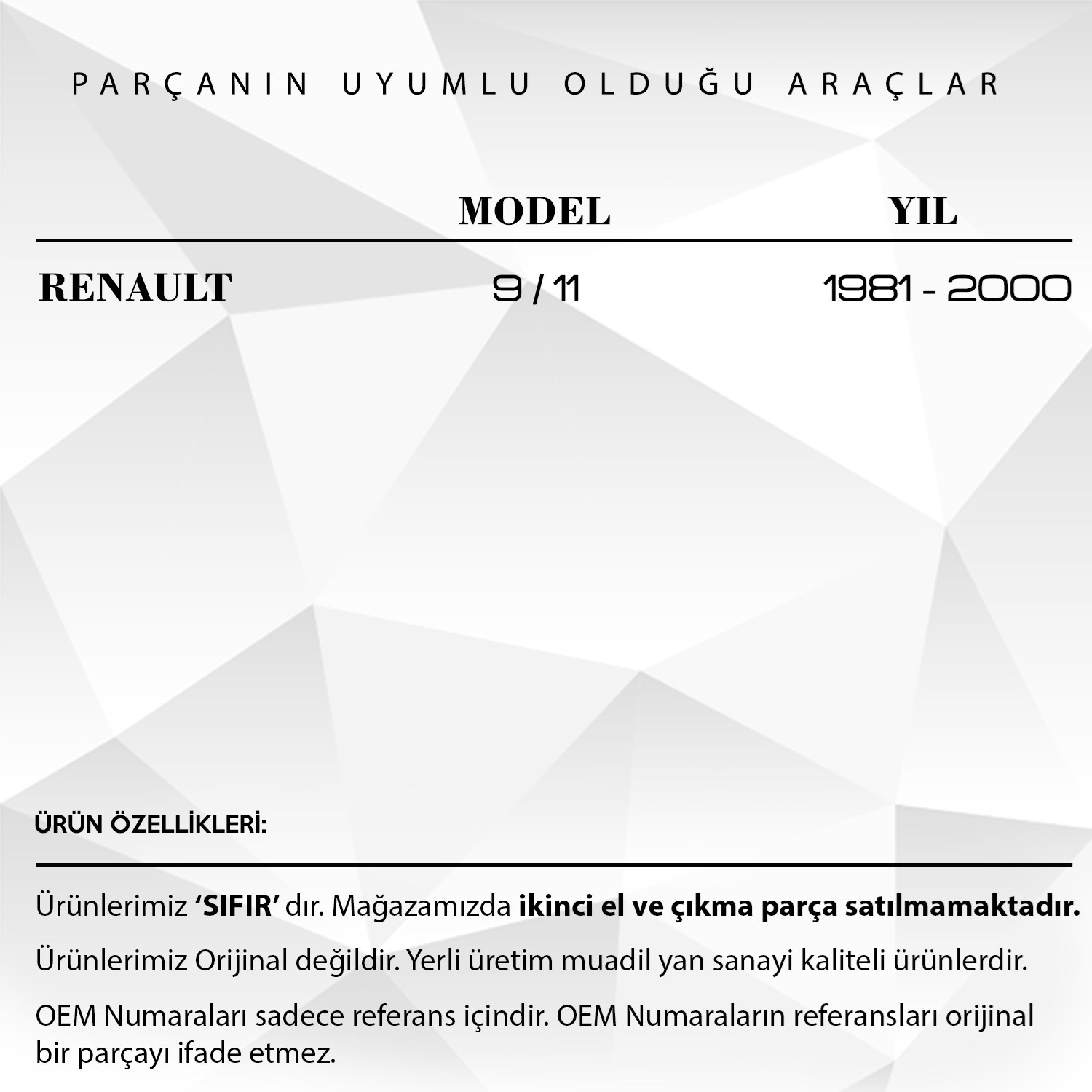 PARÇANIN UYUMLU OLDUĞU ARAÇLAR

|  | MODEL | YIL |
|---|---|---|
| RENAULT | 9 / 11 | 1981 - 2000 |

ÜRÜN ÖZELLİKLERİ:

Ürünlerimiz 'SIFIR' dır. Mağazamızda ikinci el ve çıkma parça satılmamaktadır.

Ürünlerimiz Orijinal değildir. Yerli üretim muadil yan sanayi kaliteli ürünlerdir.

OEM Numaraları sadece referans içindir. OEM Numaraların referansları orijinal bir parçayı ifade etmez.